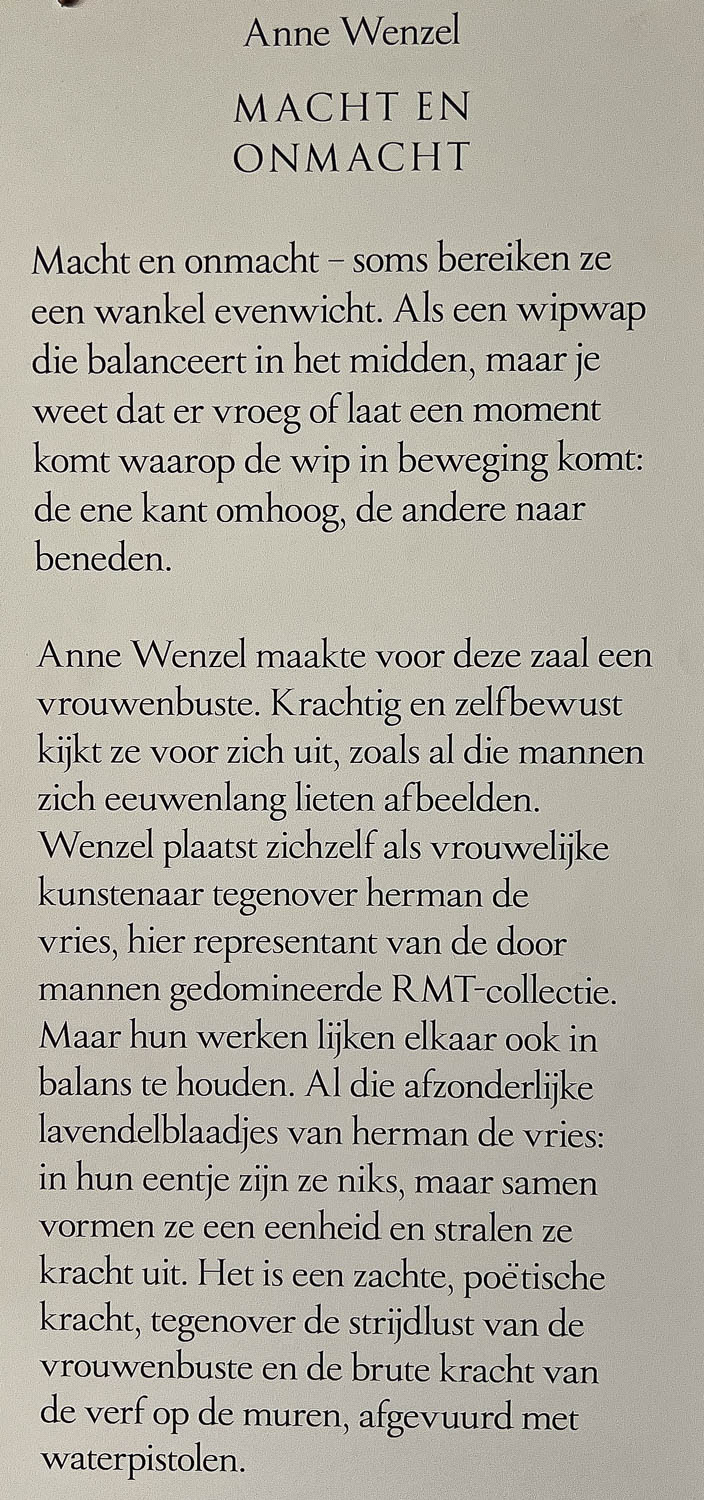 Anne Wenzel

MACHT EN ONMACHT

Macht en onmacht – soms bereiken ze een wankel evenwicht. Als een wipwap die balanceert in het midden, maar je weet dat er vroeg of laat een moment komt waarop de wip in beweging komt: de ene kant omhoog, de andere naar beneden.

Anne Wenzel maakte voor deze zaal een vrouwenbuste. Krachtig en zelfbewust kijkt ze voor zich uit, zoals al die mannen zich eeuwenlang lieten afbeelden. Wenzel plaatst zichzelf als vrouwelijke kunstenaar tegenover herman de vries, hier representant van de door mannen gedomineerde RMT-collectie. Maar hun werken lijken elkaar ook in balans te houden. Al die afzonderlijke lavendelblaadjes van herman de vries: in hun eentje zijn ze niks, maar samen vormen ze een eenheid en stralen ze kracht uit. Het is een zachte, poëtische kracht, tegenover de strijdlust van de vrouwenbuste en de brute kracht van de verf op de muren, afgevuurd met waterpistolen.